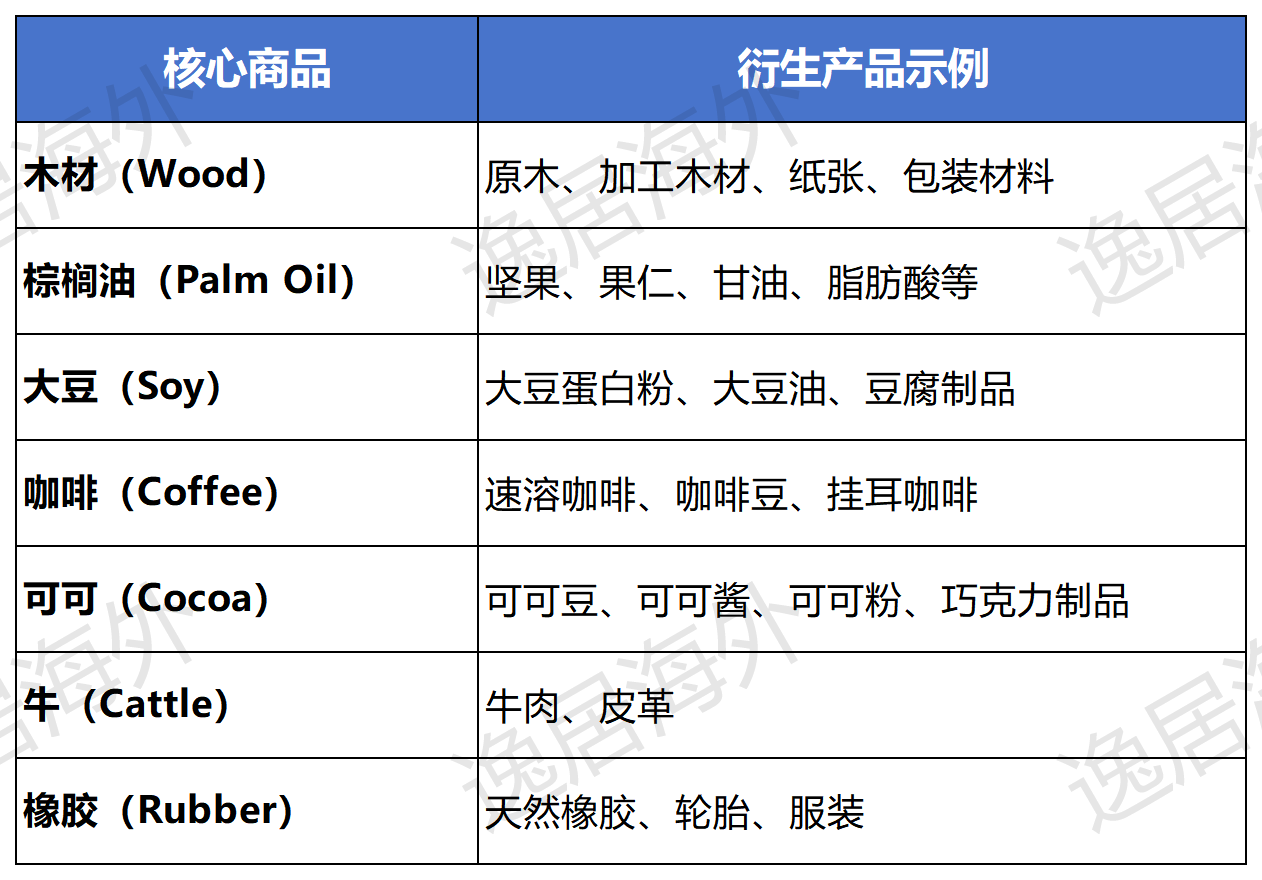 | 核心商品 | 衍生产品示例 |
|---|---|
| 木材（Wood） | 原木、加工木材、纸张、包装材料 |
| 棕榈油（Palm Oil） | 坚果、果仁、甘油、脂肪酸等 |
| 大豆（Soy） | 大豆蛋白粉、大豆油、豆腐制品 |
| 咖啡（Coffee） | 速溶咖啡、咖啡豆、挂耳咖啡 |
| 可可（Cocoa） | 可可豆、可可酱、可可粉、巧克力制品 |
| 牛（Cattle） | 牛肉、皮革 |
| 橡胶（Rubber） | 天然橡胶、轮胎、服装 |

逸居海外